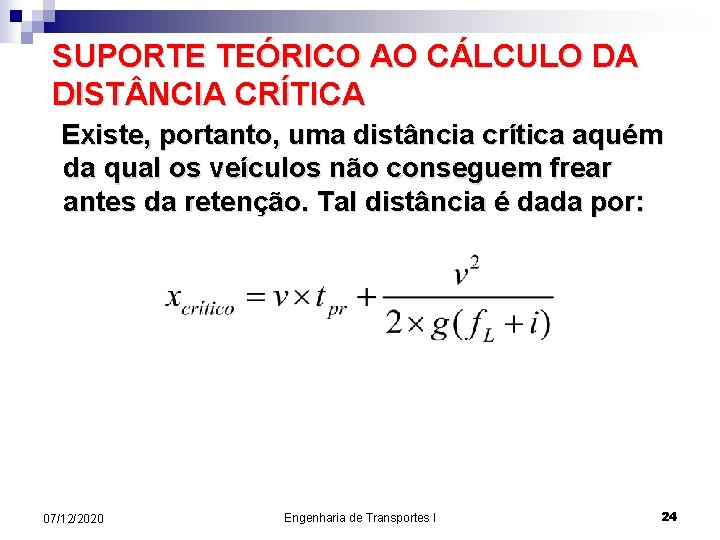 SUPORTE TEÓRICO AO CÁLCULO DA DISTÂNCIA CRÍTICA

Existe, portanto, uma distância crítica aquém da qual os veículos não conseguem frear antes da retenção. Tal distância é dada por:

$x_{crítico} = v \times t_{pr} + \frac{v^2}{2 \times g(f_L + i)}$

07/12/2020

Engenharia de Transportes I

24